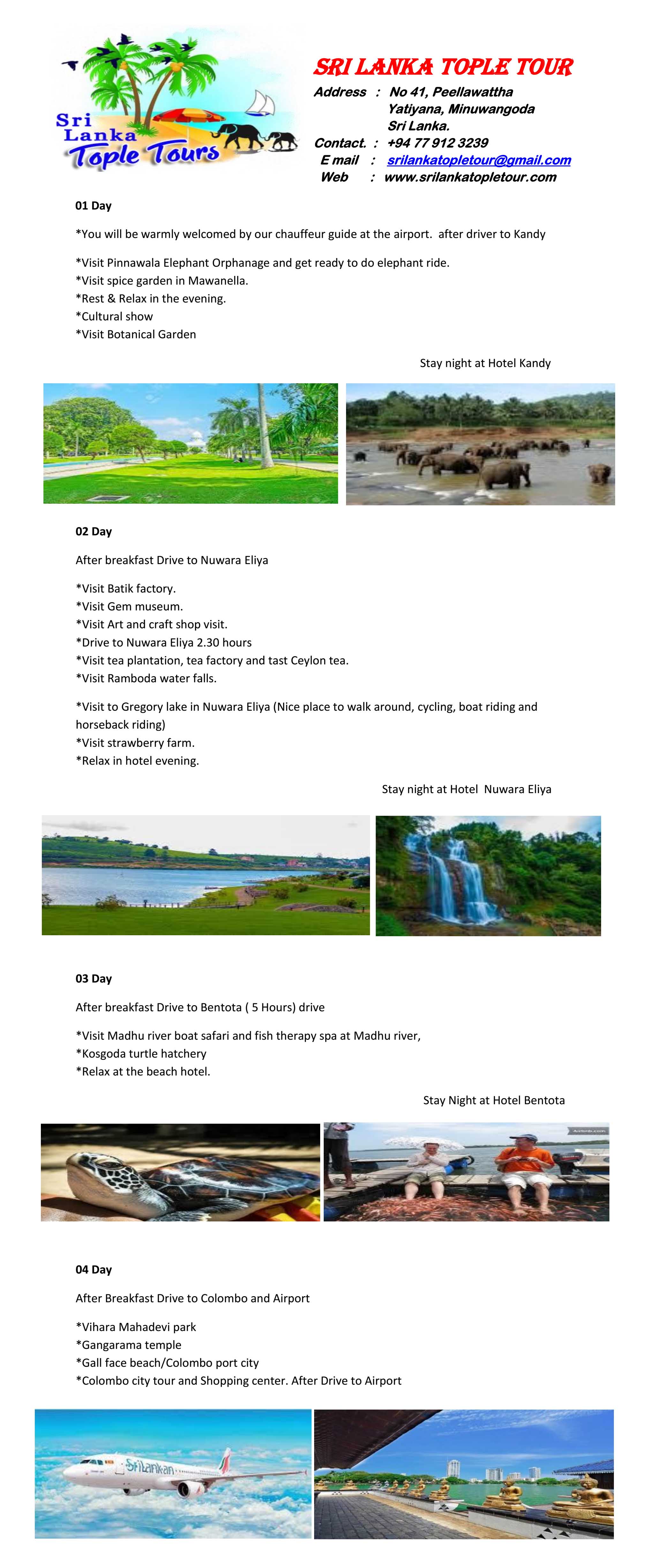 Sri Lanka Tople Tours

SRI LANKA TOPLE TOUR
Address : No 41, Peellawattha
Yatiyana, Minuwangoda
Sri Lanka.
Contact. : +94 77 912 3239
E mail : srilankatopletour@gmail.com
Web : www.srilankatopletour.com

01 Day

*You will be warmly welcomed by our chauffeur guide at the airport. after driver to Kandy

*Visit Pinnawala Elephant Orphanage and get ready to do elephant ride.
*Visit spice garden in Mawanella.
*Rest & Relax in the evening.
*Cultural show
*Visit Botanical Garden

Stay night at Hotel Kandy

02 Day

After breakfast Drive to Nuwara Eliya

*Visit Batik factory.
*Visit Gem museum.
*Visit Art and craft shop visit.
*Drive to Nuwara Eliya 2.30 hours
*Visit tea plantation, tea factory and tast Ceylon tea.
*Visit Ramboda water falls.

*Visit to Gregory lake in Nuwara Eliya (Nice place to walk around, cycling, boat riding and horseback riding)
*Visit strawberry farm.
*Relax in hotel evening.

Stay night at Hotel Nuwara Eliya

03 Day

After breakfast Drive to Bentota ( 5 Hours) drive

*Visit Madhu river boat safari and fish therapy spa at Madhu river,
*Kosgoda turtle hatchery
*Relax at the beach hotel.

Stay Night at Hotel Bentota

04 Day

After Breakfast Drive to Colombo and Airport

*Vihara Mahadevi park
*Gangarama temple
*Gall face beach/Colombo port city
*Colombo city tour and Shopping center. After Drive to Airport

SriLankan